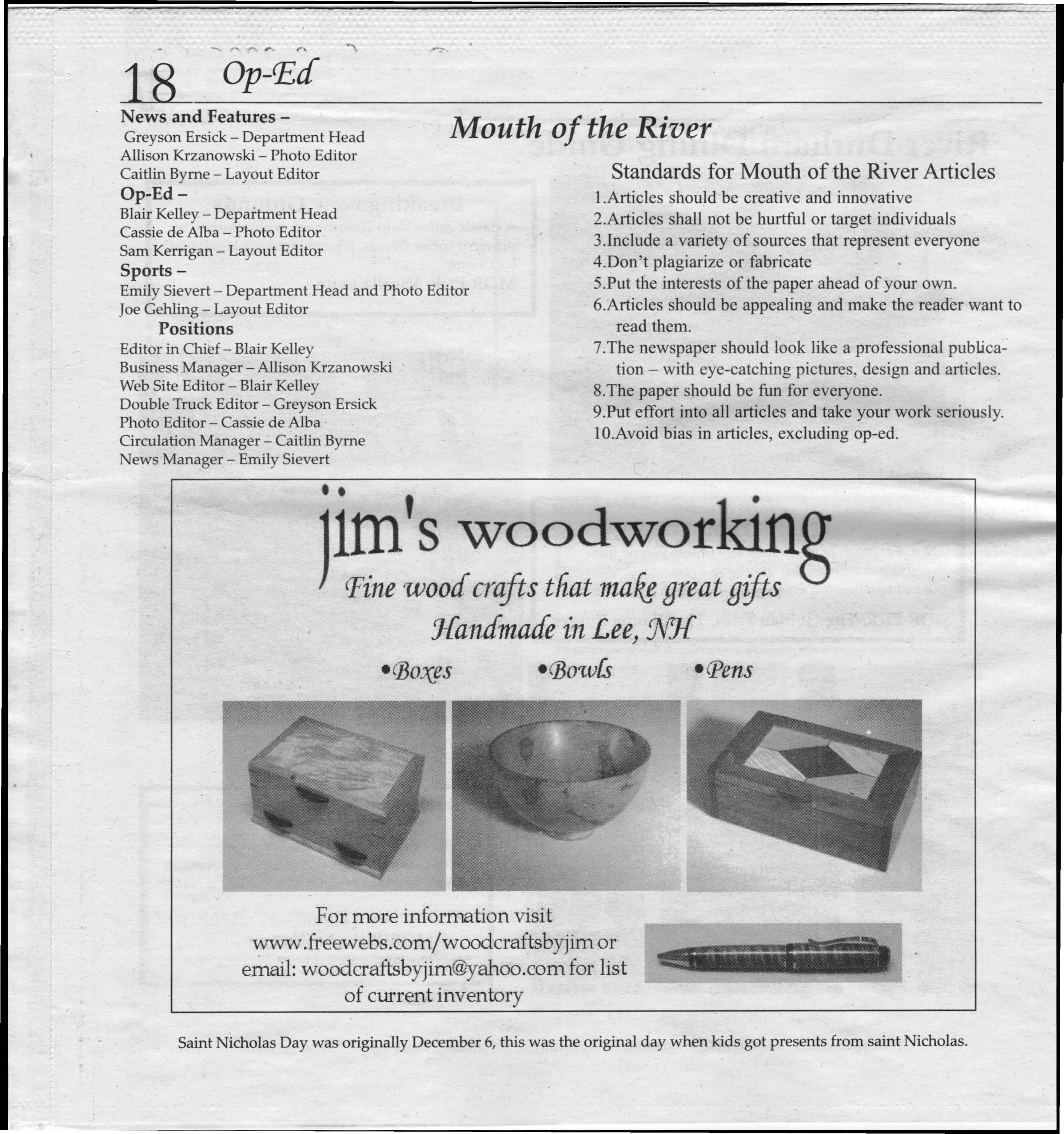 18 Op-Ed

News and Features –
Greyson Ersick – Department Head
Allison Krzanowski – Photo Editor
Caitlin Byrne – Layout Editor
Op-Ed –
Blair Kelley – Department Head
Cassie de Alba – Photo Editor
Sam Kerrigan – Layout Editor
Sports –
Emily Sievert – Department Head and Photo Editor
Joe Gehling – Layout Editor
Positions
Editor in Chief – Blair Kelley
Business Manager – Allison Krzanowski
Web Site Editor – Blair Kelley
Double Truck Editor – Greyson Ersick
Photo Editor – Cassie de Alba
Circulation Manager – Caitlin Byrne
News Manager – Emily Sievert

Mouth of the River

Standards for Mouth of the River Articles
1.Articles should be creative and innovative
2.Articles shall not be hurtful or target individuals
3.Include a variety of sources that represent everyone
4.Don't plagiarize or fabricate
5.Put the interests of the paper ahead of your own.
6.Articles should be appealing and make the reader want to read them.
7.The newspaper should look like a professional publication – with eye-catching pictures, design and articles.
8.The paper should be fun for everyone.
9.Put effort into all articles and take your work seriously.
10.Avoid bias in articles, excluding op-ed.

jim's woodworking
Fine wood crafts that make great gifts
Handmade in Lee, NH
•Boxes •Bowls •Pens

For more information visit www.freewebs.com/woodcraftsbyjim or email: woodcraftsbyjim@yahoo.com for list of current inventory

Saint Nicholas Day was originally December 6, this was the original day when kids got presents from saint Nicholas.